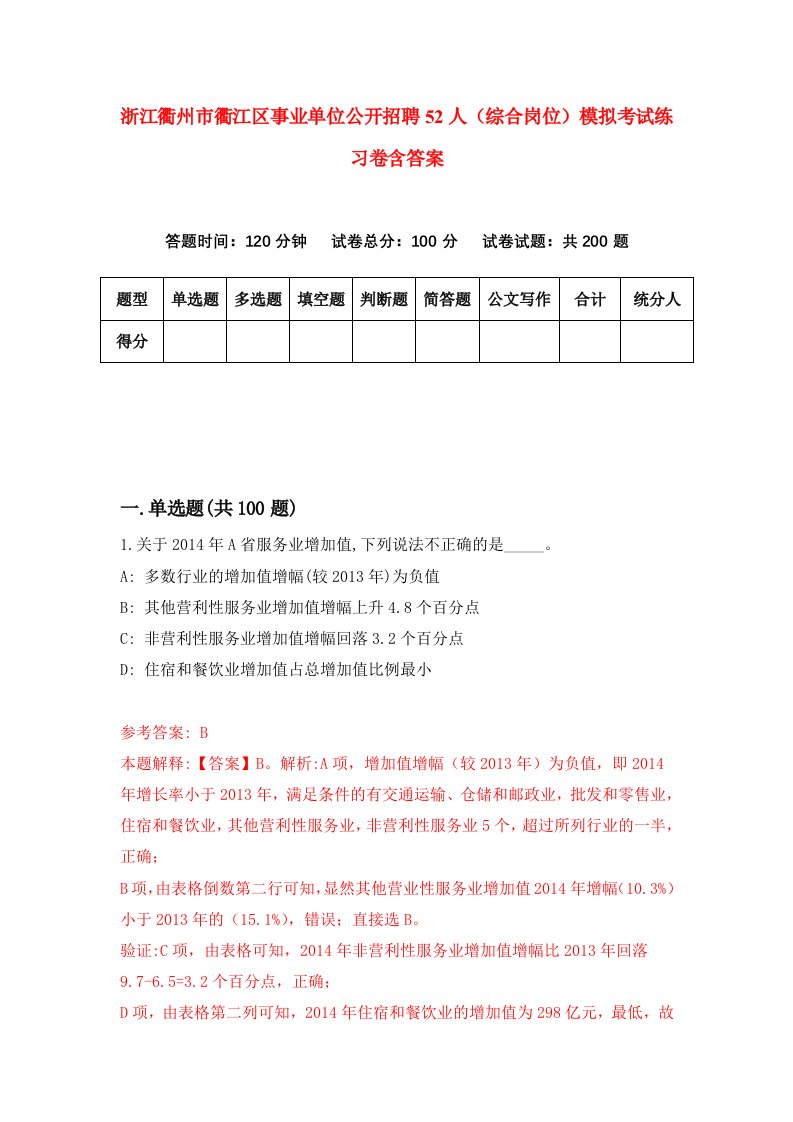 浙江衢州市衢江区事业单位公开招聘52人（综合岗位）模拟考试练习卷含答案

答题时间：120分钟　试卷总分：100分　试卷试题：共200题

| 题型 | 单选题 | 多选题 | 填空题 | 判断题 | 简答题 | 公文写作 | 合计 | 统分人 |
|---|---|---|---|---|---|---|---|---|
| 得分 | | | | | | | | |

一.单选题(共100题)

1.关于2014年A省服务业增加值,下列说法不正确的是_____。

A: 多数行业的增加值增幅(较2013年)为负值

B: 其他营利性服务业增加值增幅上升4.8个百分点

C: 非营利性服务业增加值增幅回落3.2个百分点

D: 住宿和餐饮业增加值占总增加值比例最小

参考答案: B

本题解释:【答案】B。解析:A项，增加值增幅（较2013年）为负值，即2014年增长率小于2013年，满足条件的有交通运输、仓储和邮政业，批发和零售业，住宿和餐饮业，其他营利性服务业，非营利性服务业5个，超过所列行业的一半，正确；

B项,由表格倒数第二行可知,显然其他营业性服务业增加值2014年增幅(10.3%)小于2013年的（15.1%），错误；直接选B。

验证:C项，由表格可知，2014年非营利性服务业增加值增幅比2013年回落9.7-6.5=3.2个百分点，正确；

D项，由表格第二列可知，2014年住宿和餐饮业的增加值为298亿元，最低，故